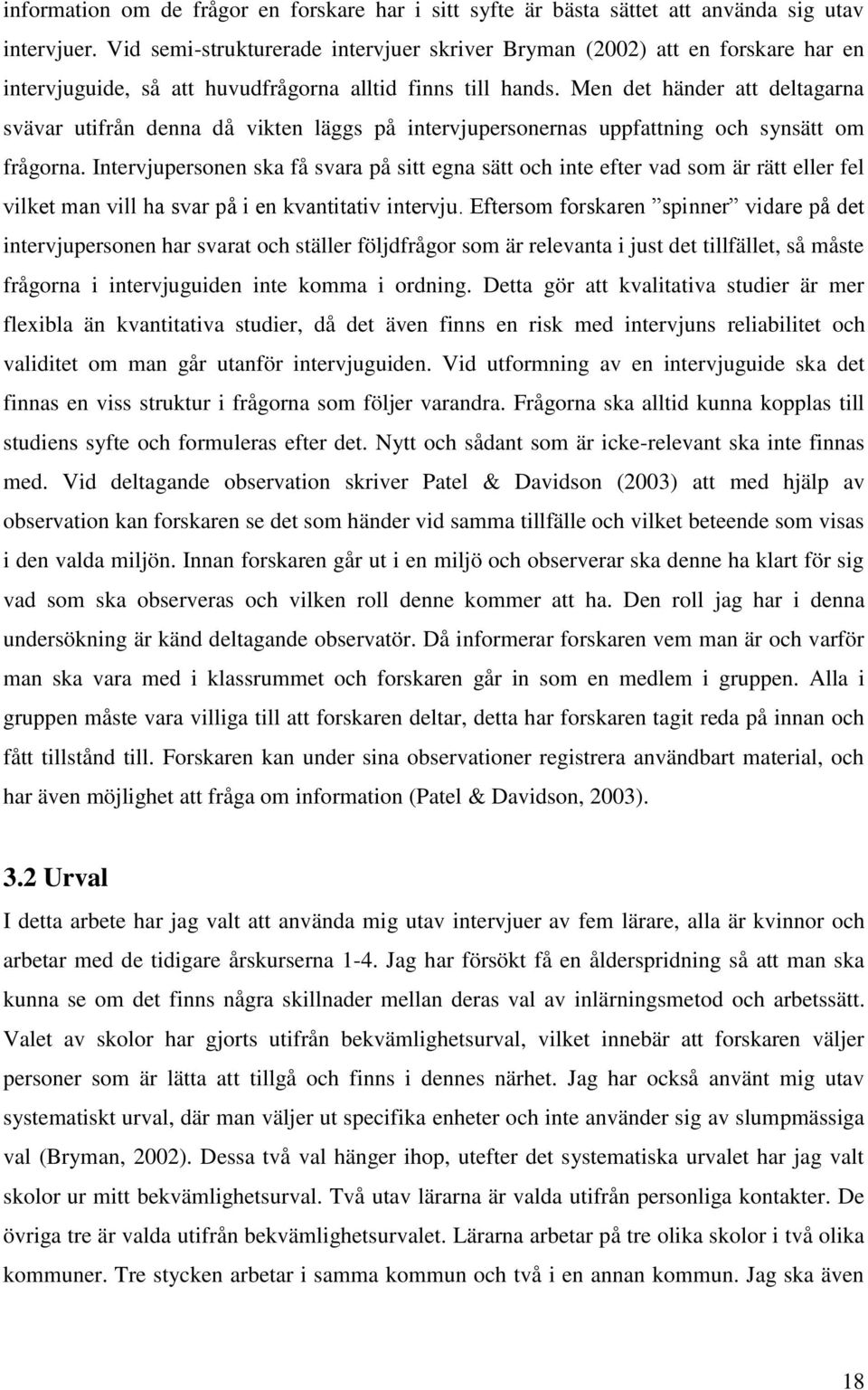 information om de frågor en forskare har i sitt syfte är bästa sättet att använda sig utav intervjuer. Vid semi-strukturerade intervjuer skriver Bryman (2002) att en forskare har en intervjuguide, så att huvudfrågorna alltid finns till hands. Men det händer att deltagarna svävar utifrån denna då vikten läggs på intervjupersonernas uppfattning och synsätt om frågorna. Intervjupersonen ska få svara på sitt egna sätt och inte efter vad som är rätt eller fel vilket man vill ha svar på i en kvantitativ intervju. Eftersom forskaren ”spinner” vidare på det intervjupersonen har svarat och ställer följdfrågor som är relevanta i just det tillfället, så måste frågorna i intervjuguiden inte komma i ordning. Detta gör att kvalitativa studier är mer flexibla än kvantitativa studier, då det även finns en risk med intervjuns reliabilitet och validitet om man går utanför intervjuguiden. Vid utformning av en intervjuguide ska det finnas en viss struktur i frågorna som följer varandra. Frågorna ska alltid kunna kopplas till studiens syfte och formuleras efter det. Nytt och sådant som är icke-relevant ska inte finnas med. Vid deltagande observation skriver Patel & Davidson (2003) att med hjälp av observation kan forskaren se det som händer vid samma tillfälle och vilket beteende som visas i den valda miljön. Innan forskaren går ut i en miljö och observerar ska denne ha klart för sig vad som ska observeras och vilken roll denne kommer att ha. Den roll jag har i denna undersökning är känd deltagande observatör. Då informerar forskaren vem man är och varför man ska vara med i klassrummet och forskaren går in som en medlem i gruppen. Alla i gruppen måste vara villiga till att forskaren deltar, detta har forskaren tagit reda på innan och fått tillstånd till. Forskaren kan under sina observationer registrera användbart material, och har även möjlighet att fråga om information (Patel & Davidson, 2003).

3.2 Urval

I detta arbete har jag valt att använda mig utav intervjuer av fem lärare, alla är kvinnor och arbetar med de tidigare årskurserna 1-4. Jag har försökt få en åldersspridning så att man ska kunna se om det finns några skillnader mellan deras val av inlärningsmetod och arbetssätt. Valet av skolor har gjorts utifrån bekvämlighetsurval, vilket innebär att forskaren väljer personer som är lätta att tillgå och finns i dennes närhet. Jag har också använt mig utav systematiskt urval, där man väljer ut specifika enheter och inte använder sig av slumpmässiga val (Bryman, 2002). Dessa två val hänger ihop, utefter det systematiska urvalet har jag valt skolor ur mitt bekvämlighetsurval. Två utav lärarna är valda utifrån personliga kontakter. De övriga tre är valda utifrån bekvämlighetsurvalet. Lärarna arbetar på tre olika skolor i två olika kommuner. Tre stycken arbetar i samma kommun och två i en annan kommun. Jag ska även

18